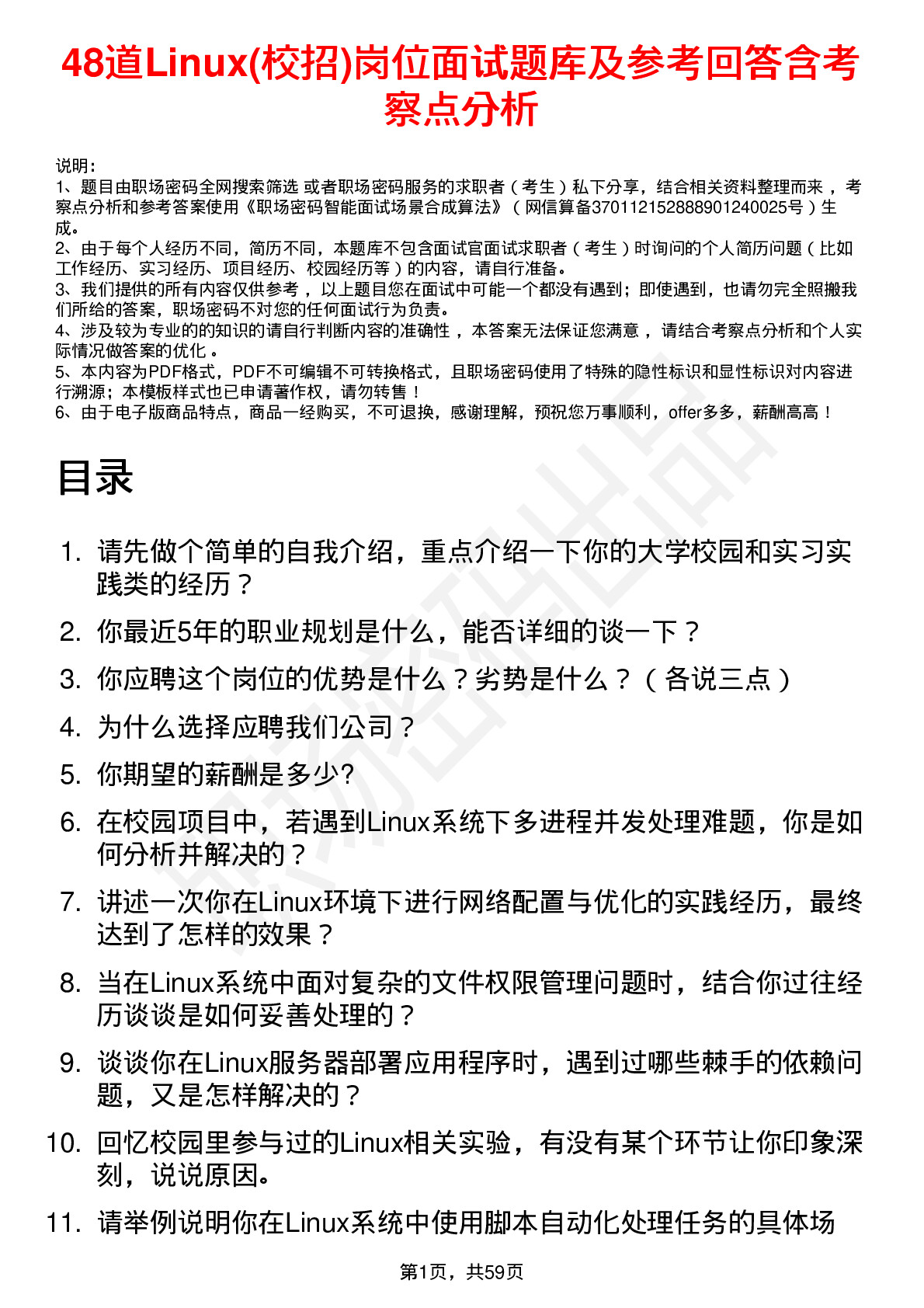 48道Linux(校招)岗位面试题库及参考回答含考察点分析

说明：
1、题目由职场密码全网搜索筛选 或者职场密码服务的求职者（考生）私下分享，结合相关资料整理而来 ，考察点分析和参考答案使用《职场密码智能面试场景合成算法》（网信算备370112152888901240025号）生成。
2、由于每个人经历不同，简历不同，本题库不包含面试官面试求职者（考生）时询问的个人简历问题（比如工作经历、实习经历、项目经历、校园经历等）的内容，请自行准备。
3、我们提供的所有内容仅供参考 ，以上题目您在面试中可能一个都没有遇到；即使遇到，也请勿完全照搬我们所给的答案，职场密码不对您的任何面试行为负责。
4、涉及较为专业的的知识的请自行判断内容的准确性 ，本答案无法保证您满意 ，请结合考察点分析和个人实际情况做答案的优化 。
5、本内容为PDF格式，PDF不可编辑不可转换格式，且职场密码使用了特殊的隐性标识和显性标识对内容进行溯源；本模板样式也已申请著作权，请勿转售！
6、由于电子版商品特点，商品一经购买，不可退换，感谢理解，预祝您万事顺利，offer多多，薪酬高高！

目录

1. 请先做个简单的自我介绍，重点介绍一下你的大学校园和实习实践类的经历？
2. 你最近5年的职业规划是什么，能否详细的谈一下？
3. 你应聘这个岗位的优势是什么？劣势是什么？（各说三点）
4. 为什么选择应聘我们公司？
5. 你期望的薪酬是多少?
6. 在校园项目中，若遇到Linux系统下多进程并发处理难题，你是如何分析并解决的？
7. 讲述一次你在Linux环境下进行网络配置与优化的实践经历，最终达到了怎样的效果？
8. 当在Linux系统中面对复杂的文件权限管理问题时，结合你过往经历谈谈是如何妥善处理的？
9. 谈谈你在Linux服务器部署应用程序时，遇到过哪些棘手的依赖问题，又是怎样解决的？
10. 回忆校园里参与过的Linux相关实验，有没有某个环节让你印象深刻，说说原因。
11. 请举例说明你在Linux系统中使用脚本自动化处理任务的具体场

第1页，共59页